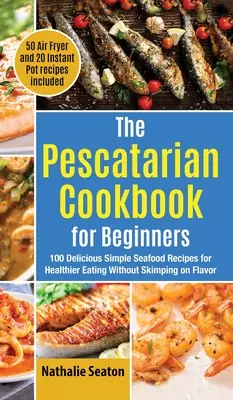 50 Air Fryer and 20 Instant Pot recipes included

The Pescatarian Cookbook for Beginners

100 Delicious Simple Seafood Recipes for Healthier Eating Without Skimping on Flavor

Nathalie Seaton